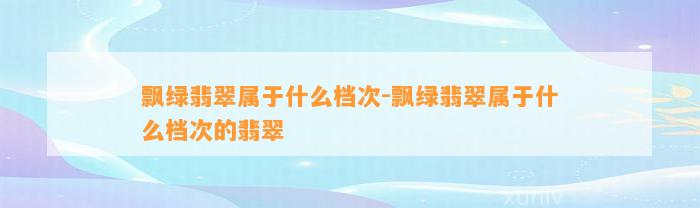 飘绿翡翠属于什么档次-飘绿翡翠属于什么档次的翡翠

xuniv